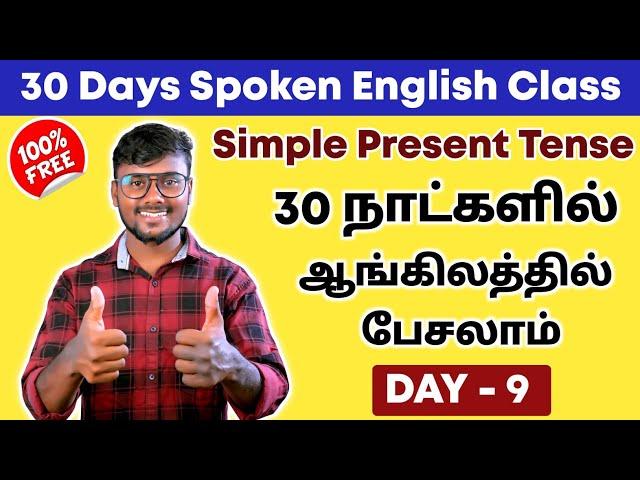 30 Days Spoken English Class

100% FREE

Simple Present Tense

30 நாட்களில் ஆங்கிலத்தில் பேசலாம்

DAY - 9